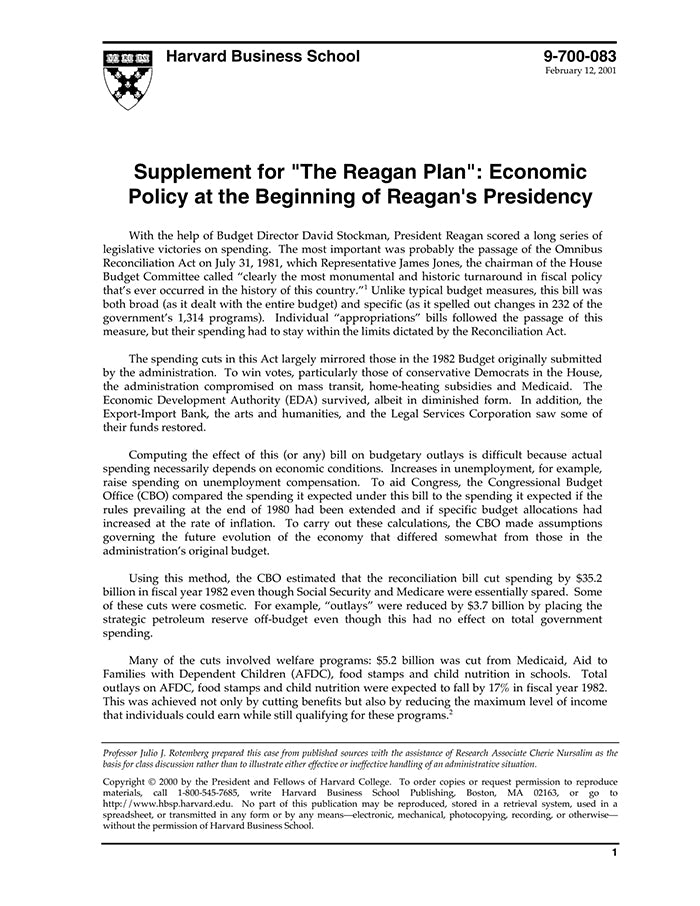 Harvard Business School

9-700-083
February 12, 2001

Supplement for "The Reagan Plan": Economic Policy at the Beginning of Reagan's Presidency

With the help of Budget Director David Stockman, President Reagan scored a long series of legislative victories on spending. The most important was probably the passage of the Omnibus Reconciliation Act on July 31, 1981, which Representative James Jones, the chairman of the House Budget Committee called "clearly the most monumental and historic turnaround in fiscal policy that's ever occurred in the history of this country."$^1$ Unlike typical budget measures, this bill was both broad (as it dealt with the entire budget) and specific (as it spelled out changes in 232 of the government's 1,314 programs). Individual "appropriations" bills followed the passage of this measure, but their spending had to stay within the limits dictated by the Reconciliation Act.

The spending cuts in this Act largely mirrored those in the 1982 Budget originally submitted by the administration. To win votes, particularly those of conservative Democrats in the House, the administration compromised on mass transit, home-heating subsidies and Medicaid. The Economic Development Authority (EDA) survived, albeit in diminished form. In addition, the Export-Import Bank, the arts and humanities, and the Legal Services Corporation saw some of their funds restored.

Computing the effect of this (or any) bill on budgetary outlays is difficult because actual spending necessarily depends on economic conditions. Increases in unemployment, for example, raise spending on unemployment compensation. To aid Congress, the Congressional Budget Office (CBO) compared the spending it expected under this bill to the spending it expected if the rules prevailing at the end of 1980 had been extended and if specific budget allocations had increased at the rate of inflation. To carry out these calculations, the CBO made assumptions governing the future evolution of the economy that differed somewhat from those in the administration's original budget.

Using this method, the CBO estimated that the reconciliation bill cut spending by \$35.2 billion in fiscal year 1982 even though Social Security and Medicare were essentially spared. Some of these cuts were cosmetic. For example, "outlays" were reduced by \$3.7 billion by placing the strategic petroleum reserve off-budget even though this had no effect on total government spending.

Many of the cuts involved welfare programs: \$5.2 billion was cut from Medicaid, Aid to Families with Dependent Children (AFDC), food stamps and child nutrition in schools. Total outlays on AFDC, food stamps and child nutrition were expected to fall by 17% in fiscal year 1982. This was achieved not only by cutting benefits but also by reducing the maximum level of income that individuals could earn while still qualifying for these programs.$^2$

Professor Julio J. Rotemberg prepared this case from published sources with the assistance of Research Associate Cherie Nursalim as the basis for class discussion rather than to illustrate either effective or ineffective handling of an administrative situation.

Copyright © 2000 by the President and Fellows of Harvard College. To order copies or request permission to reproduce materials, call 1-800-545-7685, write Harvard Business School Publishing, Boston, MA 02163, or go to http://www.hbsp.harvard.edu. No part of this publication may be reproduced, stored in a retrieval system, used in a spreadsheet, or transmitted in any form or by any means—electronic, mechanical, photocopying, recording, or otherwise—without the permission of Harvard Business School.

1